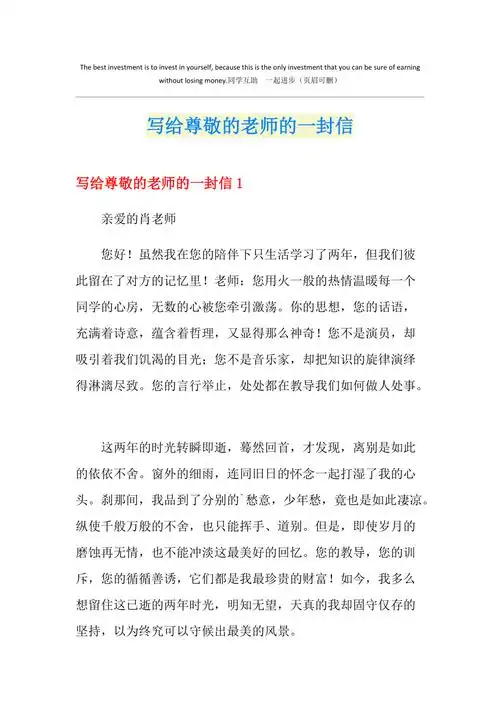 The best investment is to invest in yourself, because this is the only investment that you can be sure of earning without losing money.同学互助 一起进步（页眉可删）

写给尊敬的老师的一封信

写给尊敬的老师的一封信 1

亲爱的肖老师

您好！虽然我在您的陪伴下只生活学习了两年，但我们彼此留在了对方的记忆里！老师：您用火一般的热情温暖每一个同学的心房，无数的心被您牵引激荡。你的思想，您的话语，充满着诗意，蕴含着哲理，又显得那么神奇！您不是演员，却吸引着我们饥渴的目光；您不是音乐家，却把知识的旋律演绎得淋漓尽致。您的言行举止，处处都在教导我们如何做人处事。

这两年的时光转瞬即逝，蓦然回首，才发现，离别是如此的依依不舍。窗外的细雨，连同旧日的怀念一起打湿了我的心头。刹那间，我品到了分别的`愁意，少年愁，竟也是如此凄凉。纵使千般万般的不舍，也只能挥手、道别。但是，即使岁月的磨蚀再无情，也不能冲淡这最美好的回忆。您的教导，您的训斥，您的循循善诱，它们都是我最珍贵的财富！如今，我多么想留住这已逝的两年时光，明知无望，天真的我却固守仅存的坚持，以为终究可以守候出最美的风景。